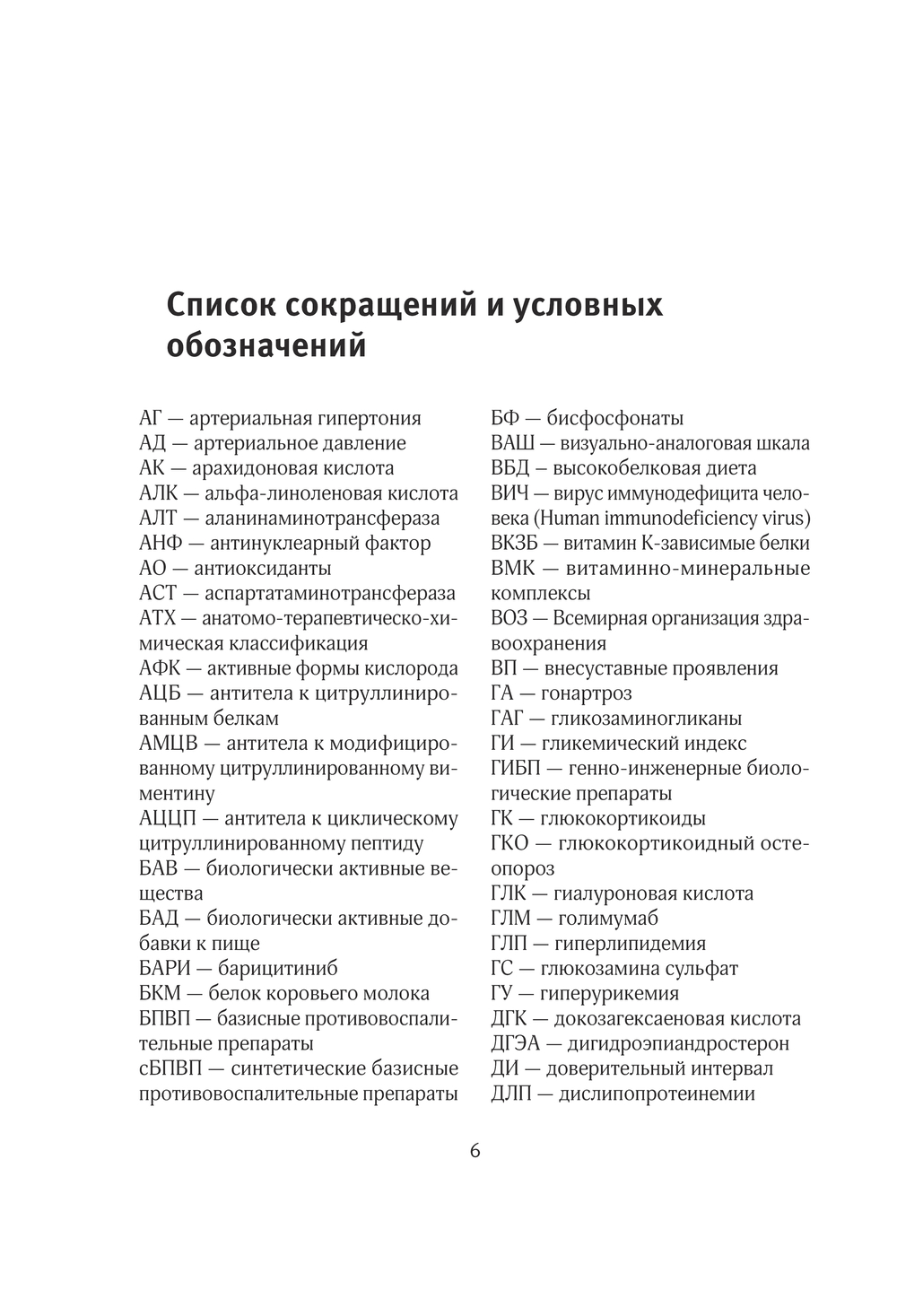 Список сокращений и условных обозначений

АГ — артериальная гипертония
АД — артериальное давление
АК — арахидоновая кислота
АЛК — альфа-линоленовая кислота
АЛТ — аланинаминотрансфераза
АНФ — антинуклеарный фактор
АО — антиоксиданты
АСТ — аспартатаминотрансфераза
АТХ — анатомо-терапевтическо-химическая классификация
АФК — активные формы кислорода
АЦБ — антитела к цитруллинированным белкам
АМЦВ — антитела к модифицированному цитруллинированному виментину
АЦЦП — антитела к циклическому цитруллинированному пептиду
БАВ — биологически активные вещества
БАД — биологически активные добавки к пище
БАРИ — барицитиниб
БКМ — белок коровьего молока
БПВП — базисные противовоспалительные препараты
сБПВП — синтетические базисные противовоспалительные препараты

БФ — бисфосфонаты
ВАШ — визуально-аналоговая шкала
ВБД — высокобелковая диета
ВИЧ — вирус иммунодефицита человека (Human immunodeficiency virus)
ВКЗБ — витамин К-зависимые белки
ВМК — витаминно-минеральные комплексы
ВОЗ — Всемирная организация здравоохранения
ВП — внесуставные проявления
ГА — гонартроз
ГАГ — гликозаминогликаны
ГИ — гликемический индекс
ГИБП — генно-инженерные биологические препараты
ГК — глюкокортикоиды
ГКО — глюкокортикоидный остеопороз
ГЛК — гиалуроновая кислота
ГЛМ — голимумаб
ГЛП — гиперлипидемия
ГС — глюкозамина сульфат
ГУ — гиперурикемия
ДГК — докозагексаеновая кислота
ДГЭА — дигидроэпиандростерон
ДИ — доверительный интервал
ДЛП — дислипопротеинемии

6